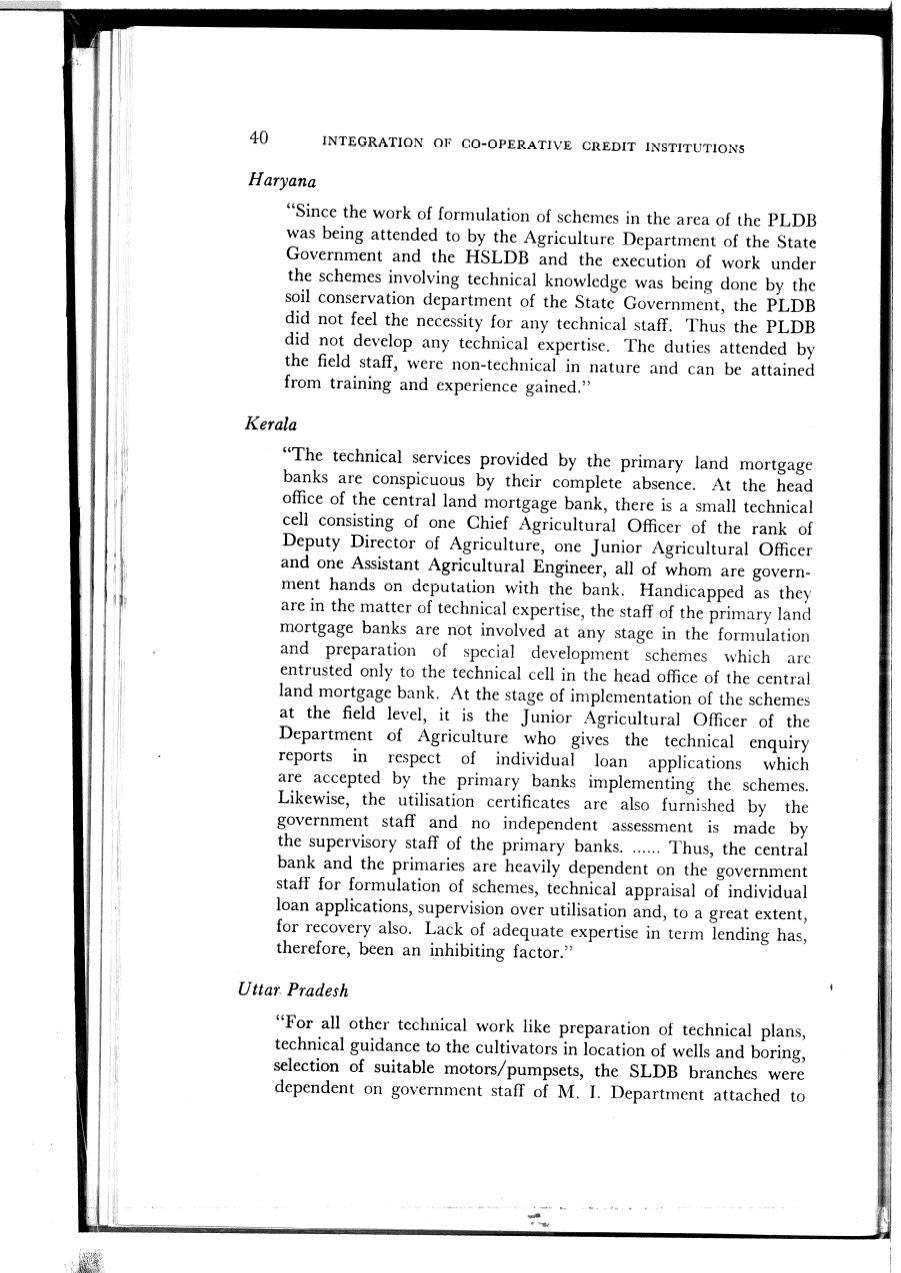 40 INTEGRATION OF CO-OPERATIVE CREDIT INSTITUTIONS

Haryana

"Since the work of formulation of schemes in the area of the PLDB was being attended to by the Agriculture Department of the State Government and the HSLDB and the execution of work under the schemes involving technical knowledge was being done by the soil conservation department of the State Government, the PLDB did not feel the necessity for any technical staff. Thus the PLDB did not develop any technical expertise. The duties attended by the field staff, were non-technical in nature and can be attained from training and experience gained."

Kerala

"The technical services provided by the primary land mortgage banks are conspicuous by their complete absence. At the head office of the central land mortgage bank, there is a small technical cell consisting of one Chief Agricultural Officer of the rank of Deputy Director of Agriculture, one Junior Agricultural Officer and one Assistant Agricultural Engineer, all of whom are government hands on deputation with the bank. Handicapped as they are in the matter of technical expertise, the staff of the primary land mortgage banks are not involved at any stage in the formulation and preparation of special development schemes which are entrusted only to the technical cell in the head office of the central land mortgage bank. At the stage of implementation of the schemes at the field level, it is the Junior Agricultural Officer of the Department of Agriculture who gives the technical enquiry reports in respect of individual loan applications which are accepted by the primary banks implementing the schemes. Likewise, the utilisation certificates are also furnished by the government staff and no independent assessment is made by the supervisory staff of the primary banks. ...... Thus, the central bank and the primaries are heavily dependent on the government staff for formulation of schemes, technical appraisal of individual loan applications, supervision over utilisation and, to a great extent, for recovery also. Lack of adequate expertise in term lending has, therefore, been an inhibiting factor."

Uttar Pradesh

"For all other technical work like preparation of technical plans, technical guidance to the cultivators in location of wells and boring, selection of suitable motors/pumpsets, the SLDB branches were dependent on government staff of M. I. Department attached to